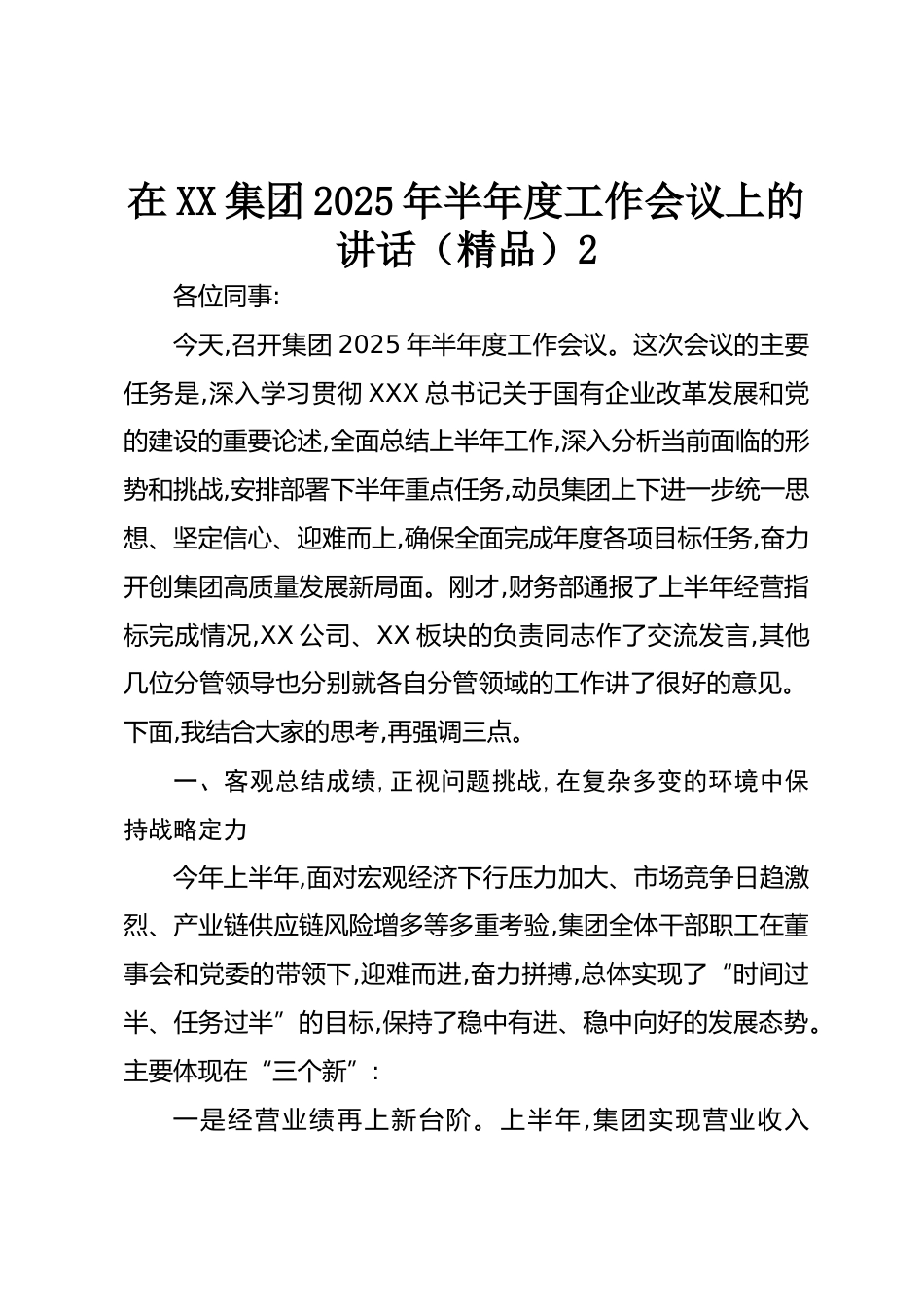 在XX集团2025年半年度工作会议上的讲话（精品）2

各位同事:

今天,召开集团2025年半年度工作会议。这次会议的主要任务是,深入学习贯彻XXX总书记关于国有企业改革发展和党的建设的重要论述,全面总结上半年工作,深入分析当前面临的形势和挑战,安排部署下半年重点任务,动员集团上下进一步统一思想、坚定信心、迎难而上,确保全面完成年度各项目标任务,奋力开创集团高质量发展新局面。刚才,财务部通报了上半年经营指标完成情况,XX公司、XX板块的负责同志作了交流发言,其他几位分管领导也分别就各自分管领域的工作讲了很好的意见。下面,我结合大家的思考,再强调三点。

一、客观总结成绩,正视问题挑战,在复杂多变的环境中保持战略定力

今年上半年,面对宏观经济下行压力加大、市场竞争日趋激烈、产业链供应链风险增多等多重考验,集团全体干部职工在董事会和党委的带领下,迎难而进,奋力拼搏,总体实现了“时间过半、任务过半”的目标,保持了稳中有进、稳中向好的发展态势。主要体现在“三个新”:

一是经营业绩再上新台阶。上半年,集团实现营业收入